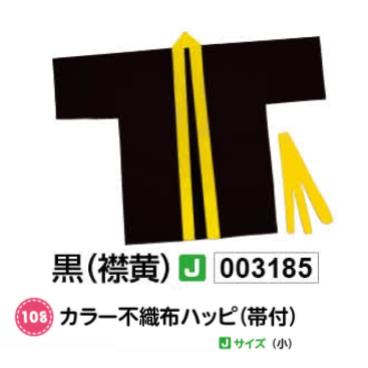 黒(襟黄) J 003185

108 カラー不織布ハッピ(帯付)

J サイズ (小)